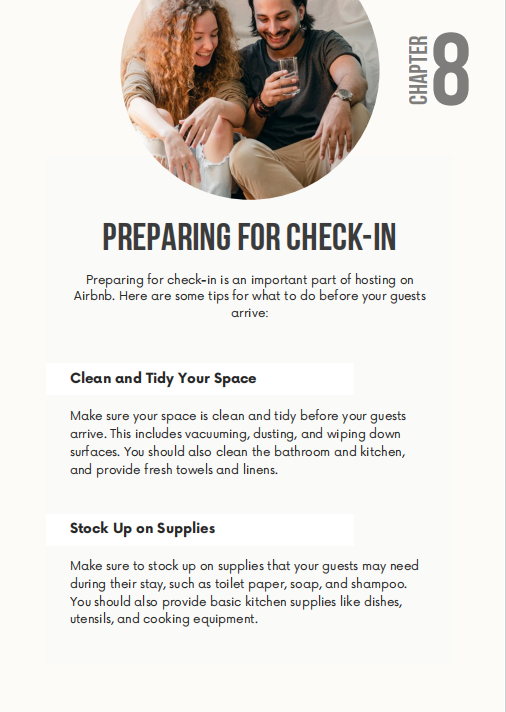 CHAPTER 8

PREPARING FOR CHECK-IN

Preparing for check-in is an important part of hosting on Airbnb. Here are some tips for what to do before your guests arrive:

Clean and Tidy Your Space

Make sure your space is clean and tidy before your guests arrive. This includes vacuuming, dusting, and wiping down surfaces. You should also clean the bathroom and kitchen, and provide fresh towels and linens.

Stock Up on Supplies

Make sure to stock up on supplies that your guests may need during their stay, such as toilet paper, soap, and shampoo. You should also provide basic kitchen supplies like dishes, utensils, and cooking equipment.